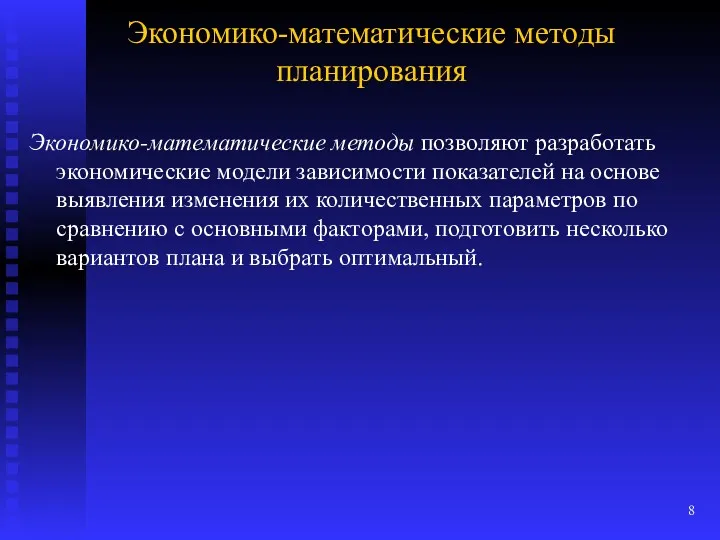 Экономико-математические методы планирования

Экономико-математические методы позволяют разработать экономические модели зависимости показателей на основе выявления изменения их количественных параметров по сравнению с основными факторами, подготовить несколько вариантов плана и выбрать оптимальный.

8